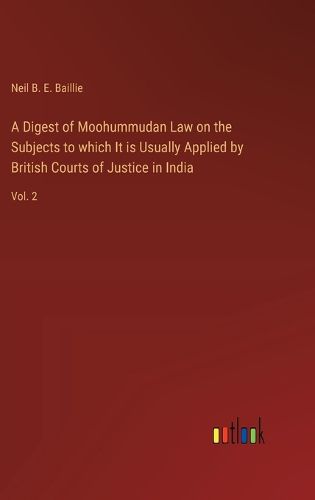 Neil B. E. Baillie

A Digest of Moohummudan Law on the Subjects to which It is Usually Applied by British Courts of Justice in India

Vol. 2

outlook